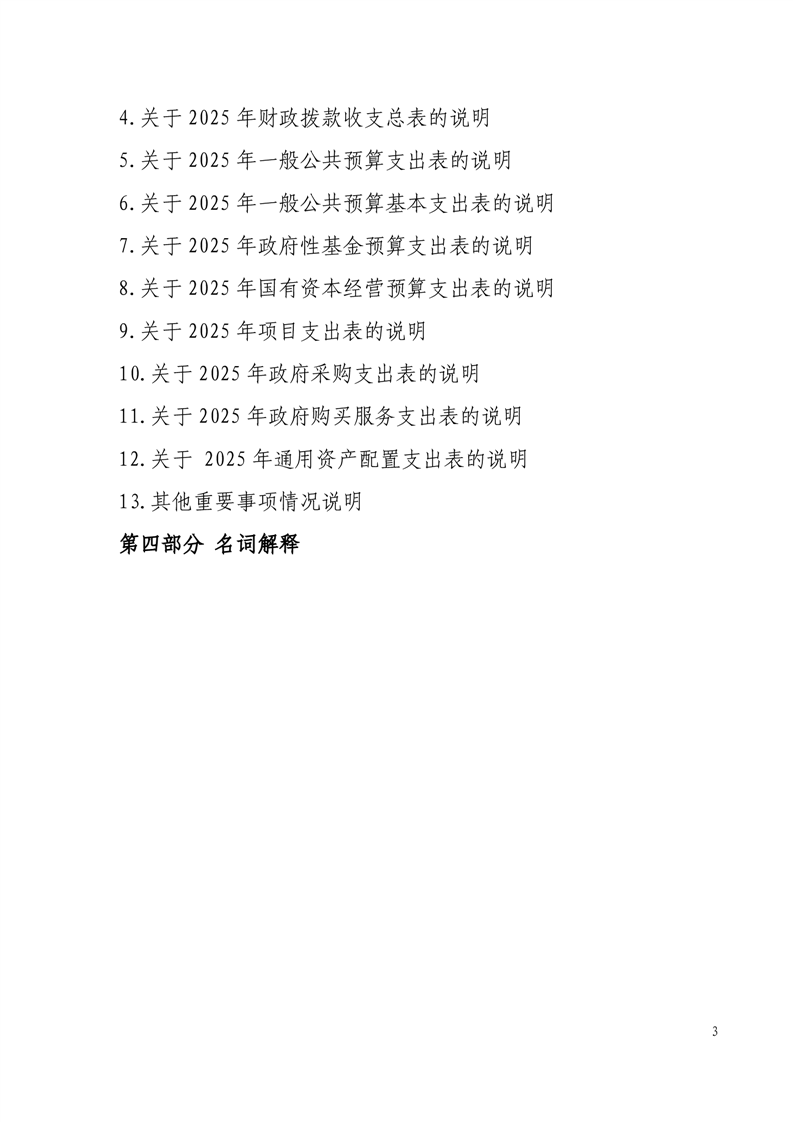 4.关于 2025 年财政拨款收支总表的说明

5.关于 2025 年一般公共预算支出表的说明

6.关于 2025 年一般公共预算基本支出表的说明

7.关于 2025 年政府性基金预算支出表的说明

8.关于 2025 年国有资本经营预算支出表的说明

9.关于 2025 年项目支出表的说明

10.关于 2025 年政府采购支出表的说明

11.关于 2025 年政府购买服务支出表的说明

12.关于 2025 年通用资产配置支出表的说明

13.其他重要事项情况说明

第四部分 名词解释

3